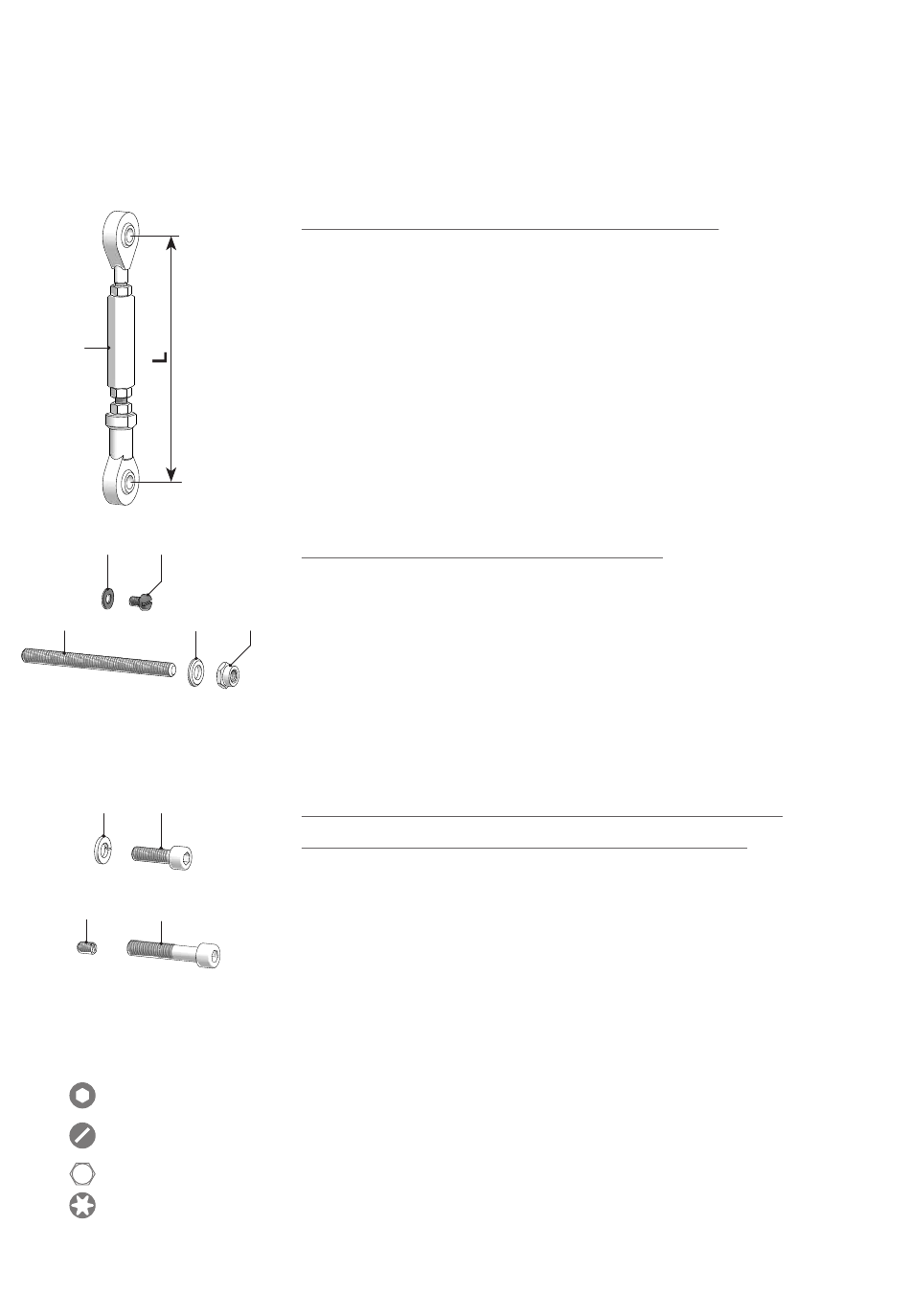 L